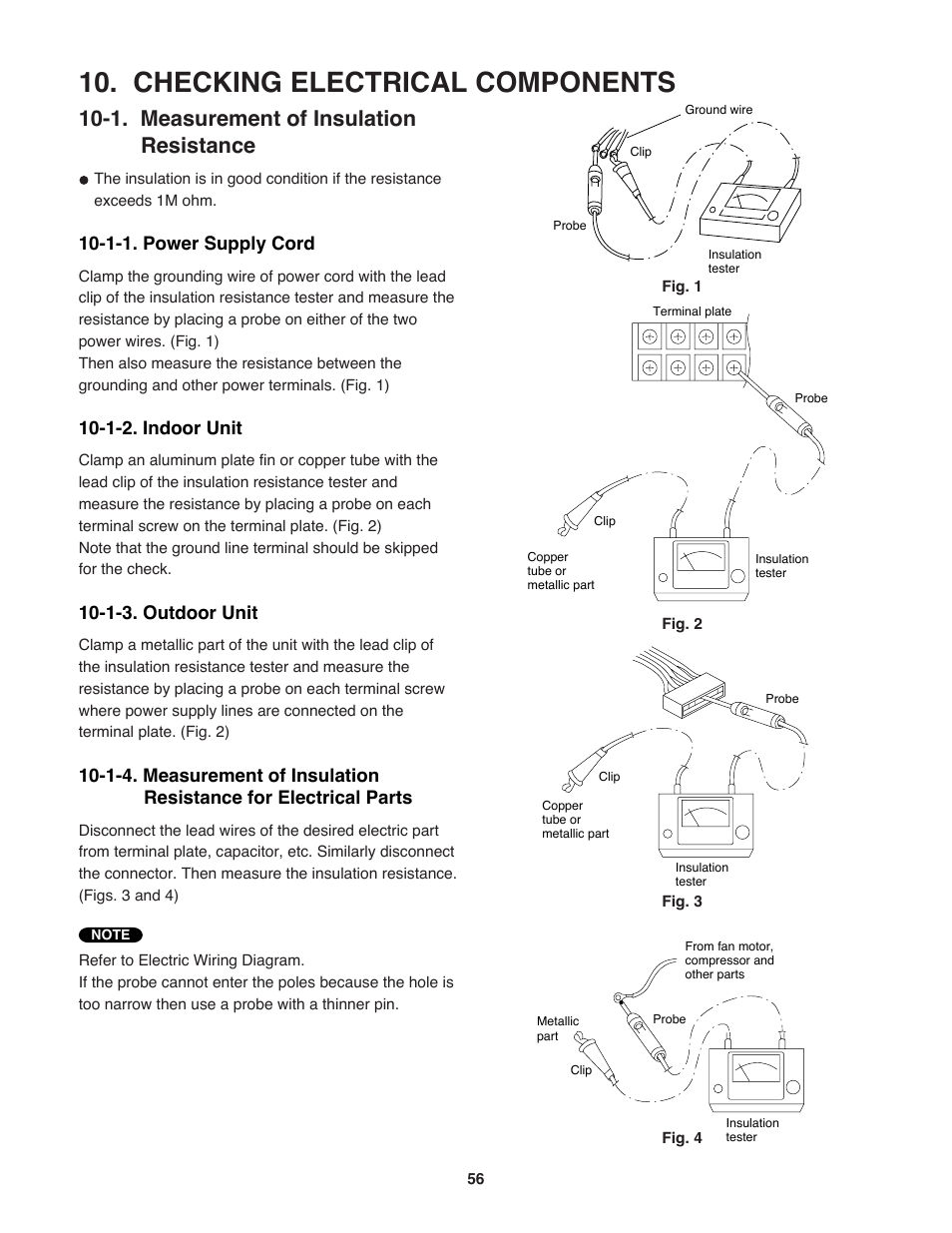 10. CHECKING ELECTRICAL COMPONENTS

10-1. Measurement of Insulation Resistance

● The insulation is in good condition if the resistance exceeds 1M ohm.

10-1-1. Power Supply Cord

Clamp the grounding wire of power cord with the lead clip of the insulation resistance tester and measure the resistance by placing a probe on either of the two power wires. (Fig. 1)
Then also measure the resistance between the grounding and other power terminals. (Fig. 1)

10-1-2. Indoor Unit

Clamp an aluminum plate fin or copper tube with the lead clip of the insulation resistance tester and measure the resistance by placing a probe on each terminal screw on the terminal plate. (Fig. 2)
Note that the ground line terminal should be skipped for the check.

10-1-3. Outdoor Unit

Clamp a metallic part of the unit with the lead clip of the insulation resistance tester and measure the resistance by placing a probe on each terminal screw where power supply lines are connected on the terminal plate. (Fig. 2)

10-1-4. Measurement of Insulation Resistance for Electrical Parts

Disconnect the lead wires of the desired electric part from terminal plate, capacitor, etc. Similarly disconnect the connector. Then measure the insulation resistance. (Figs. 3 and 4)

NOTE

Refer to Electric Wiring Diagram.
If the probe cannot enter the poles because the hole is too narrow then use a probe with a thinner pin.

Ground wire
Clip
Probe
Insulation tester
Fig. 1

Terminal plate
Probe
Clip
Copper tube or metallic part
Insulation tester
Fig. 2

Probe
Clip
Copper tube or metallic part
Insulation tester
Fig. 3

From fan motor, compressor and other parts
Metallic part
Probe
Clip
Insulation tester
Fig. 4

56